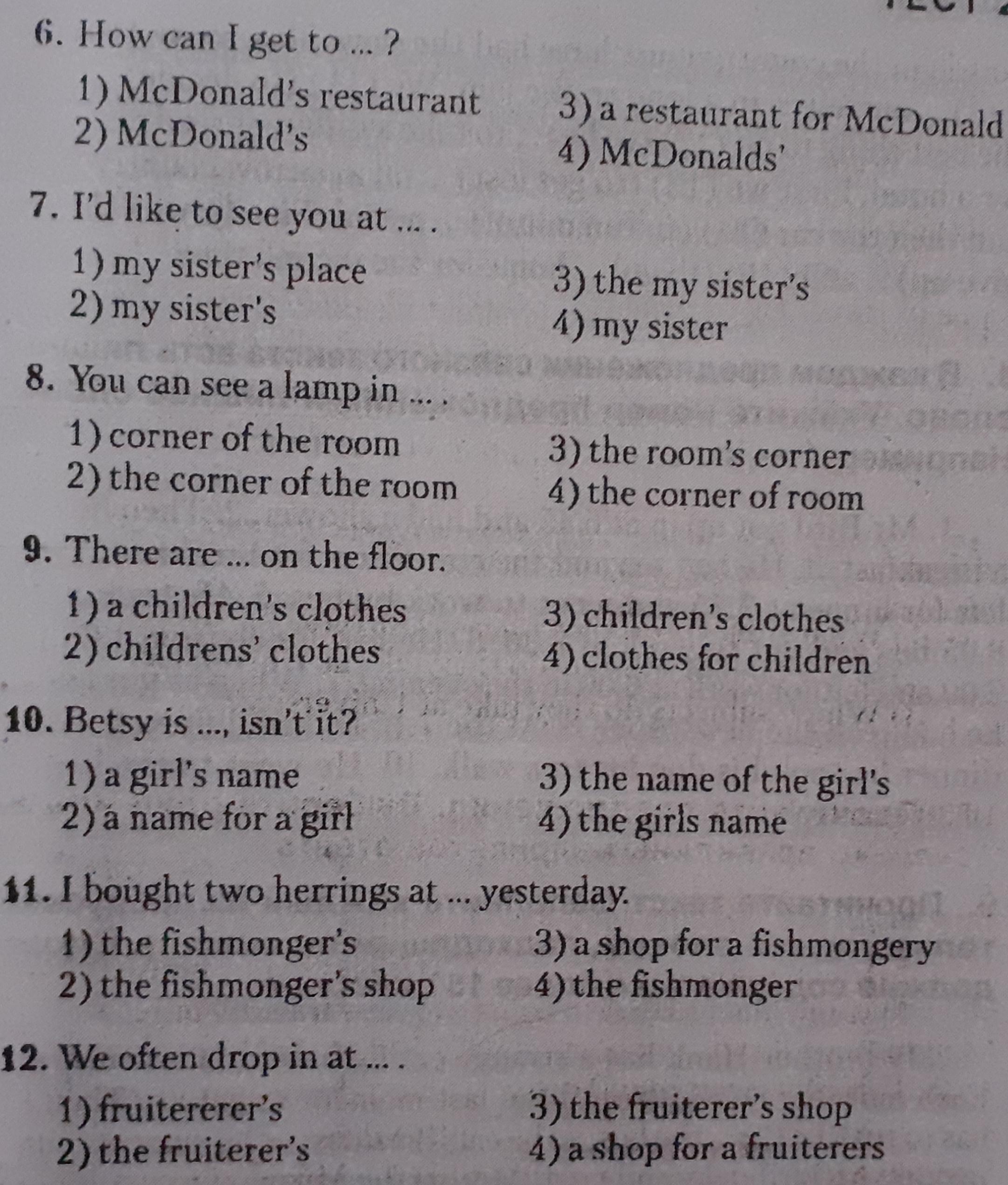 6. How can I get to ... ?

1) McDonald's restaurant
2) McDonald's
3) a restaurant for McDonald
4) McDonalds'

7. I'd like to see you at ... .

1) my sister's place
2) my sister's
3) the my sister's
4) my sister

8. You can see a lamp in ... .

1) corner of the room
2) the corner of the room
3) the room's corner
4) the corner of room

9. There are ... on the floor.

1) a children's clothes
2) childrens' clothes
3) children's clothes
4) clothes for children

10. Betsy is ..., isn't it?

1) a girl's name
2) a name for a girl
3) the name of the girl's
4) the girls name

11. I bought two herrings at ... yesterday.

1) the fishmonger's
2) the fishmonger's shop
3) a shop for a fishmongery
4) the fishmonger

12. We often drop in at ... .

1) fruitererer's
2) the fruiterer's
3) the fruiterer's shop
4) a shop for a fruiterers